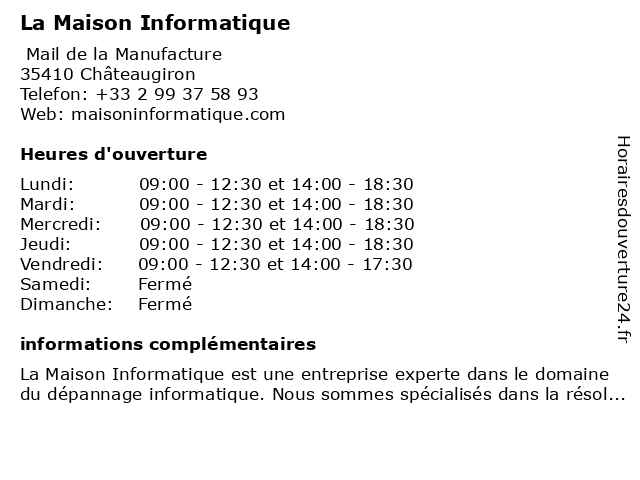 La Maison Informatique

Mail de la Manufacture
35410 Châteaugiron
Telefon: +33 2 99 37 58 93
Web: maisoninformatique.com

Heures d'ouverture

| | |
|---|---|
| Lundi: | 09:00 - 12:30 et 14:00 - 18:30 |
| Mardi: | 09:00 - 12:30 et 14:00 - 18:30 |
| Mercredi: | 09:00 - 12:30 et 14:00 - 18:30 |
| Jeudi: | 09:00 - 12:30 et 14:00 - 18:30 |
| Vendredi: | 09:00 - 12:30 et 14:00 - 17:30 |
| Samedi: | Fermé |
| Dimanche: | Fermé |

informations complémentaires

La Maison Informatique est une entreprise experte dans le domaine du dépannage informatique. Nous sommes spécialisés dans la résol...

Horairesdouverture24.fr